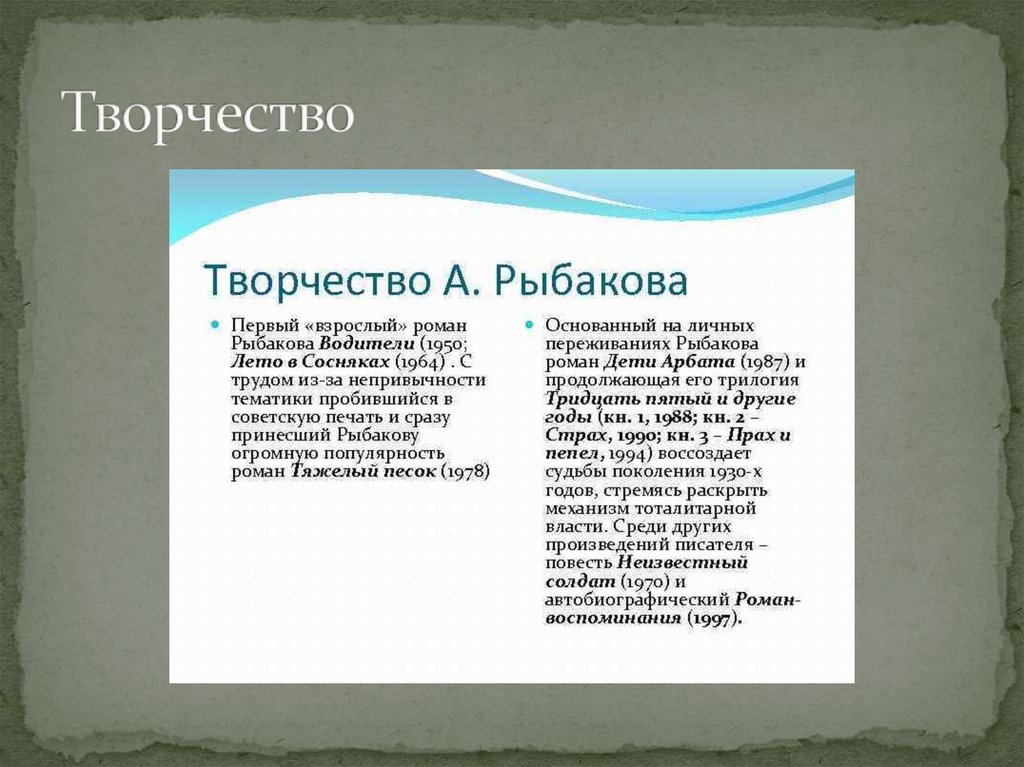 Творчество

Творчество А. Рыбакова

• Первый «взрослый» роман Рыбакова Водители (1950; Лето в Сосняках (1964) . С трудом из-за непривычности тематики пробившийся в советскую печать и сразу принесший Рыбакову огромную популярность роман Тяжелый песок (1978)

• Основанный на личных переживаниях Рыбакова роман Дети Арбата (1987) и продолжающая его трилогия Тридцать пятый и другие годы (кн. 1, 1988; кн. 2 – Страх, 1990; кн. 3 – Прах и пепел, 1994) воссоздает судьбы поколения 1930-х годов, стремясь раскрыть механизм тоталитарной власти. Среди других произведений писателя – повесть Неизвестный солдат (1970) и автобиографический Роман-воспоминания (1997).